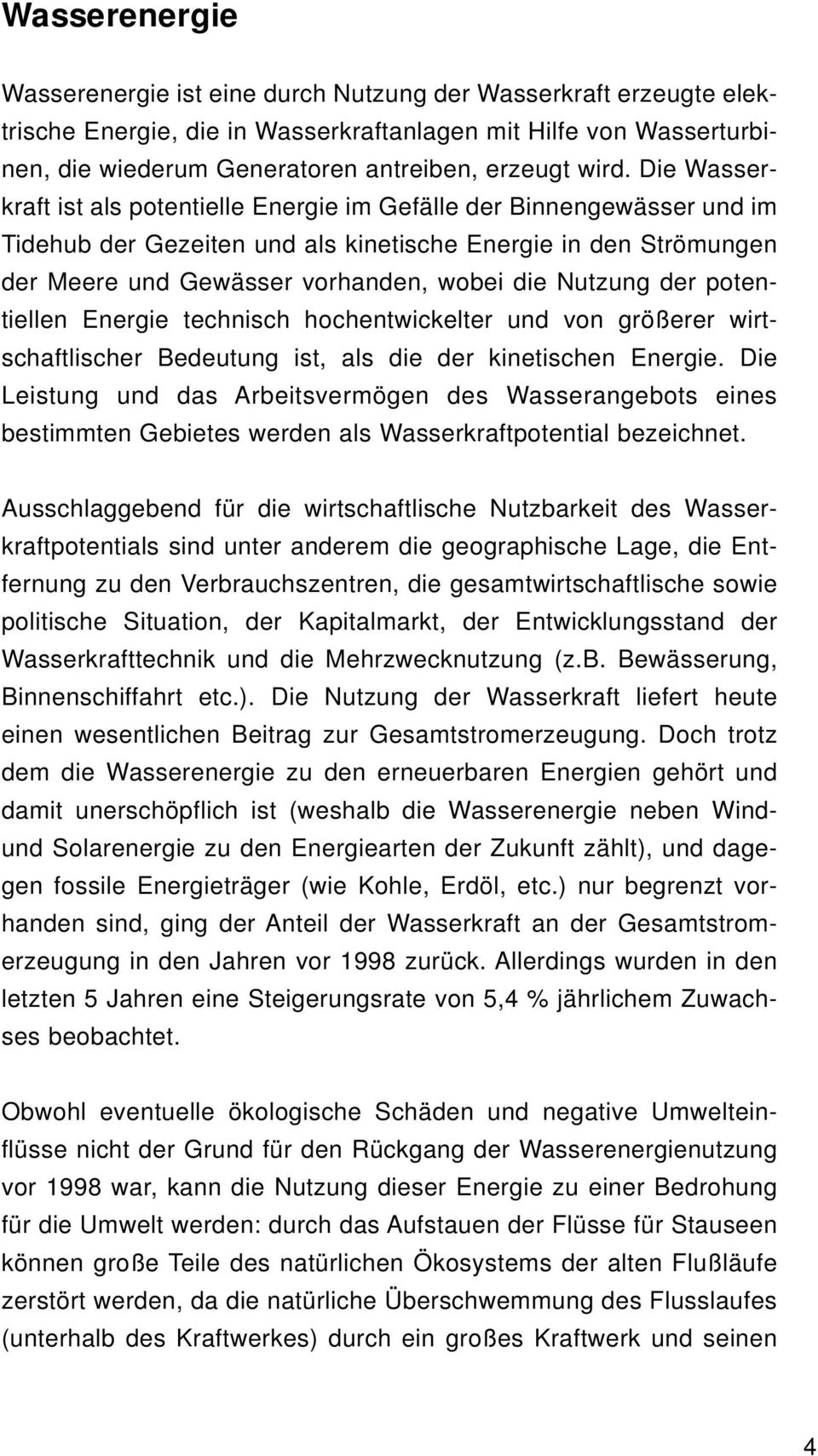 Wasserenergie

Wasserenergie ist eine durch Nutzung der Wasserkraft erzeugte elektrische Energie, die in Wasserkraftanlagen mit Hilfe von Wasserturbinen, die wiederum Generatoren antreiben, erzeugt wird. Die Wasserkraft ist als potentielle Energie im Gefälle der Binnengewässer und im Tidehub der Gezeiten und als kinetische Energie in den Strömungen der Meere und Gewässer vorhanden, wobei die Nutzung der potentiellen Energie technisch hochentwickelter und von größerer wirtschaftlischer Bedeutung ist, als die der kinetischen Energie. Die Leistung und das Arbeitsvermögen des Wasserangebots eines bestimmten Gebietes werden als Wasserkraftpotential bezeichnet.

Ausschlaggebend für die wirtschaftlische Nutzbarkeit des Wasserkraftpotentials sind unter anderem die geographische Lage, die Entfernung zu den Verbrauchszentren, die gesamtwirtschaftlische sowie politische Situation, der Kapitalmarkt, der Entwicklungsstand der Wasserkrafttechnik und die Mehrzwecknutzung (z.B. Bewässerung, Binnenschiffahrt etc.). Die Nutzung der Wasserkraft liefert heute einen wesentlichen Beitrag zur Gesamtstromerzeugung. Doch trotz dem die Wasserenergie zu den erneuerbaren Energien gehört und damit unerschöpflich ist (weshalb die Wasserenergie neben Wind- und Solarenergie zu den Energiearten der Zukunft zählt), und dagegen fossile Energieträger (wie Kohle, Erdöl, etc.) nur begrenzt vorhanden sind, ging der Anteil der Wasserkraft an der Gesamtstromerzeugung in den Jahren vor 1998 zurück. Allerdings wurden in den letzten 5 Jahren eine Steigerungsrate von 5,4 % jährlichem Zuwachses beobachtet.

Obwohl eventuelle ökologische Schäden und negative Umwelteinflüsse nicht der Grund für den Rückgang der Wasserenergienutzung vor 1998 war, kann die Nutzung dieser Energie zu einer Bedrohung für die Umwelt werden: durch das Aufstauen der Flüsse für Stauseen können große Teile des natürlichen Ökosystems der alten Flußläufe zerstört werden, da die natürliche Überschwemmung des Flusslaufes (unterhalb des Kraftwerkes) durch ein großes Kraftwerk und seinen

4